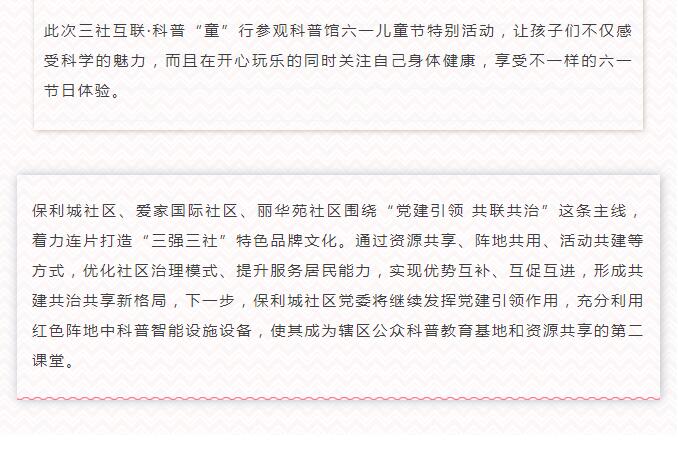 此次三社互联·科普“童”行参观科普馆六一儿童节特别活动，让孩子们不仅感受科学的魅力，而且在开心玩乐的同时关注自己身体健康，享受不一样的六一节日体验。

保利城社区、爱家国际社区、丽华苑社区围绕“党建引领 共联共治”这条主线，着力连片打造“三强三社”特色品牌文化。通过资源共享、阵地共用、活动共建等方式，优化社区治理模式、提升服务居民能力，实现优势互补、互促互进，形成共建共治共享新格局，下一步，保利城社区党委将继续发挥党建引领作用，充分利用红色阵地中科普智能设施设备，使其成为辖区公众科普教育基地和资源共享的第二课堂。